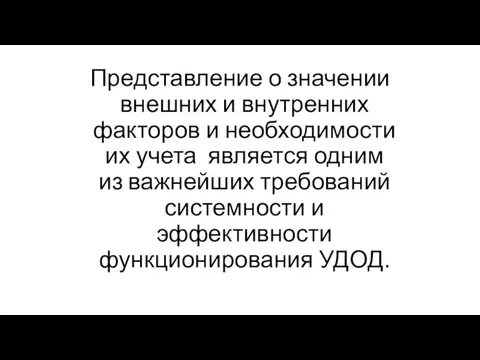 Представление о значении внешних и внутренних факторов и необходимости их учета  является одним из важнейших требований системности и эффективности функционирования УДОД.